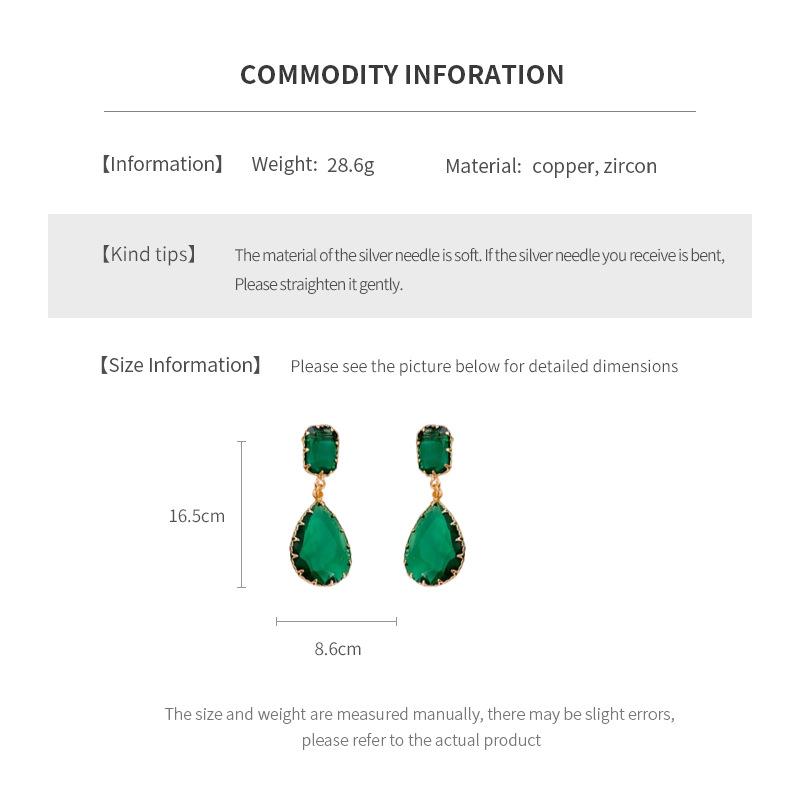 COMMODITY INFORATION

【Information】 Weight: 28.6g Material: copper, zircon

【Kind tips】 The material of the silver needle is soft. If the silver needle you receive is bent, Please straighten it gently.

【Size Information】 Please see the picture below for detailed dimensions

16.5cm

8.6cm

The size and weight are measured manually, there may be slight errors, please refer to the actual product